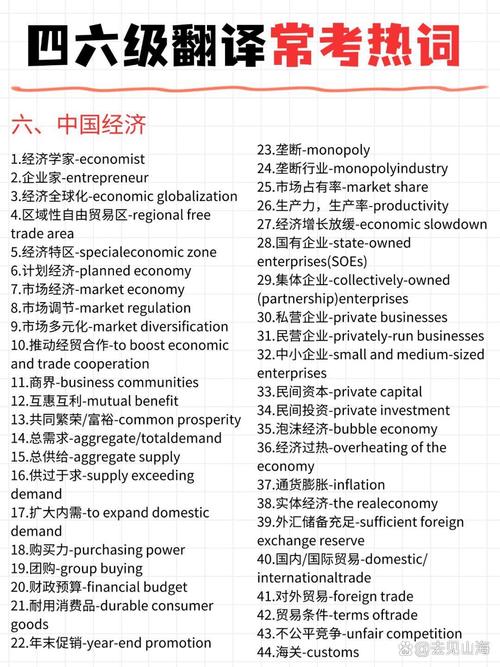 四六级翻译常考热词

六、中国经济

1.经济学家-economist
2.企业家-entrepreneur
3.经济全球化-economic globalization
4.区域性自由贸易区-regional free trade area
5.经济特区-specialeconomic zone
6.计划经济-planned economy
7.市场经济-market economy
8.市场调节-market regulation
9.市场多元化-market diversification
10.推动经贸合作-to boost economic and trade cooperation
11.商界-business communities
12.互惠互利-mutual benefit
13.共同繁荣/富裕-common prosperity
14.总需求-aggregate/totaldemand
15.总供给-aggregate supply
16.供过于求-supply exceeding demand
17.扩大内需-to expand domestic demand
18.购买力-purchasing power
19.团购-group buying
20.财政预算-financial budget
21.耐用消费品-durable consumer goods
22.年末促销-year-end promotion

23.垄断-monopoly
24.垄断行业-monopolyindustry
25.市场占有率-market share
26.生产力，生产率-productivity
27.经济增长放缓-economic slowdown
28.国有企业-state-owned enterprises(SOEs)
29.集体企业-collectively-owned (partnership)enterprises
30.私营企业-private businesses
31.民营企业-privately-run businesses
32.中小企业-small and medium-sized enterprises
33.民间资本-private capital
34.民间投资-private investment
35.泡沫经济-bubble economy
36.经济过热-overheating of the economy
37.通货膨胀-inflation
38.实体经济-the realeconomy
39.外汇储备充足-sufficient foreign exchange reserve
40.国内/国际贸易-domestic/ internationaltrade
41.对外贸易-foreign trade
42.贸易条件-terms oftrade
43.不公平竞争-unfair competition
44.海关-customs

@去见山海